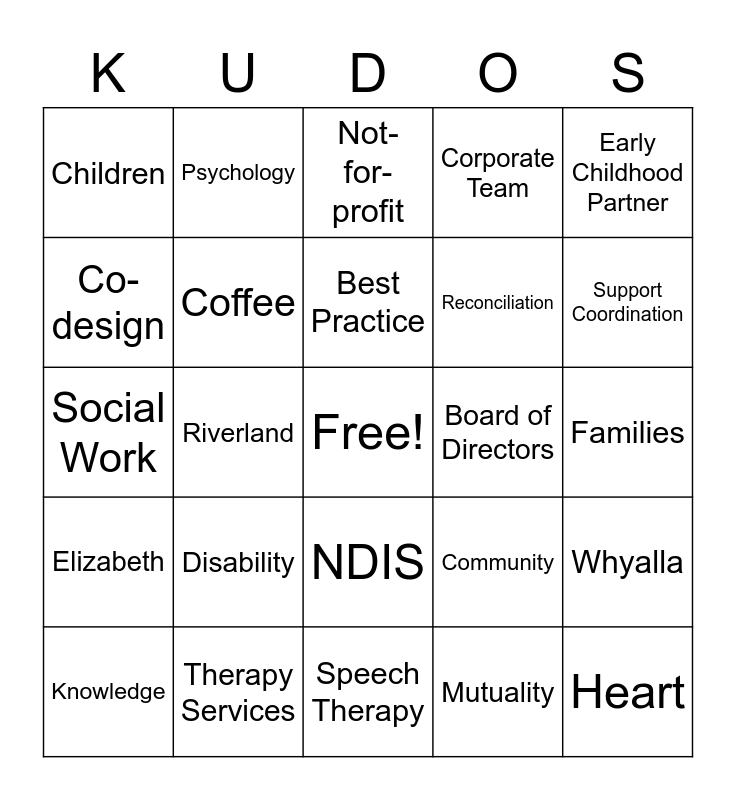 | K | U | D | O | S |
|---|---|---|---|---|
| Children | Psychology | Not-for-profit | Corporate Team | Early Childhood Partner |
| Co-design | Coffee | Best Practice | Reconciliation | Support Coordination |
| Social Work | Riverland | Free! | Board of Directors | Families |
| Elizabeth | Disability | NDIS | Community | Whyalla |
| Knowledge | Therapy Services | Speech Therapy | Mutuality | Heart |